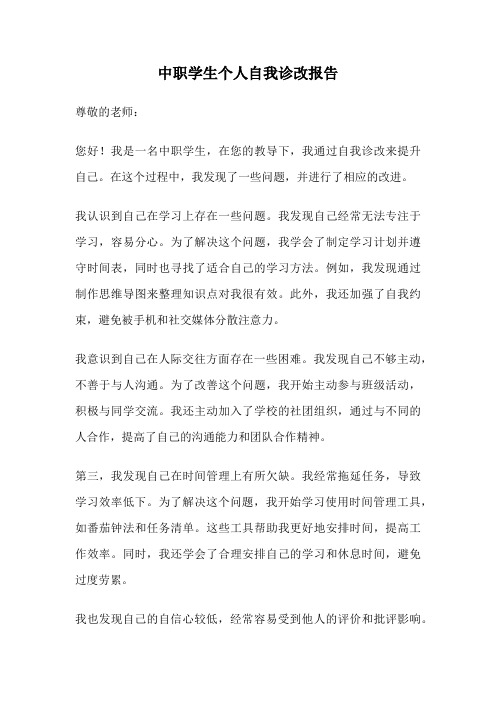 中职学生个人自我诊改报告

尊敬的老师：

您好！我是一名中职学生，在您的教导下，我通过自我诊改来提升自己。在这个过程中，我发现了一些问题，并进行了相应的改进。

我认识到自己在学习上存在一些问题。我发现自己经常无法专注于学习，容易分心。为了解决这个问题，我学会了制定学习计划并遵守时间表，同时也寻找了适合自己的学习方法。例如，我发现通过制作思维导图来整理知识点对我很有效。此外，我还加强了自我约束，避免被手机和社交媒体分散注意力。

我意识到自己在人际交往方面存在一些困难。我发现自己不够主动，不善于与人沟通。为了改善这个问题，我开始主动参与班级活动，积极与同学交流。我还主动加入了学校的社团组织，通过与不同的人合作，提高了自己的沟通能力和团队合作精神。

第三，我发现自己在时间管理上有所欠缺。我经常拖延任务，导致学习效率低下。为了解决这个问题，我开始学习使用时间管理工具，如番茄钟法和任务清单。这些工具帮助我更好地安排时间，提高工作效率。同时，我还学会了合理安排自己的学习和休息时间，避免过度劳累。

我也发现自己的自信心较低，经常容易受到他人的评价和批评影响。